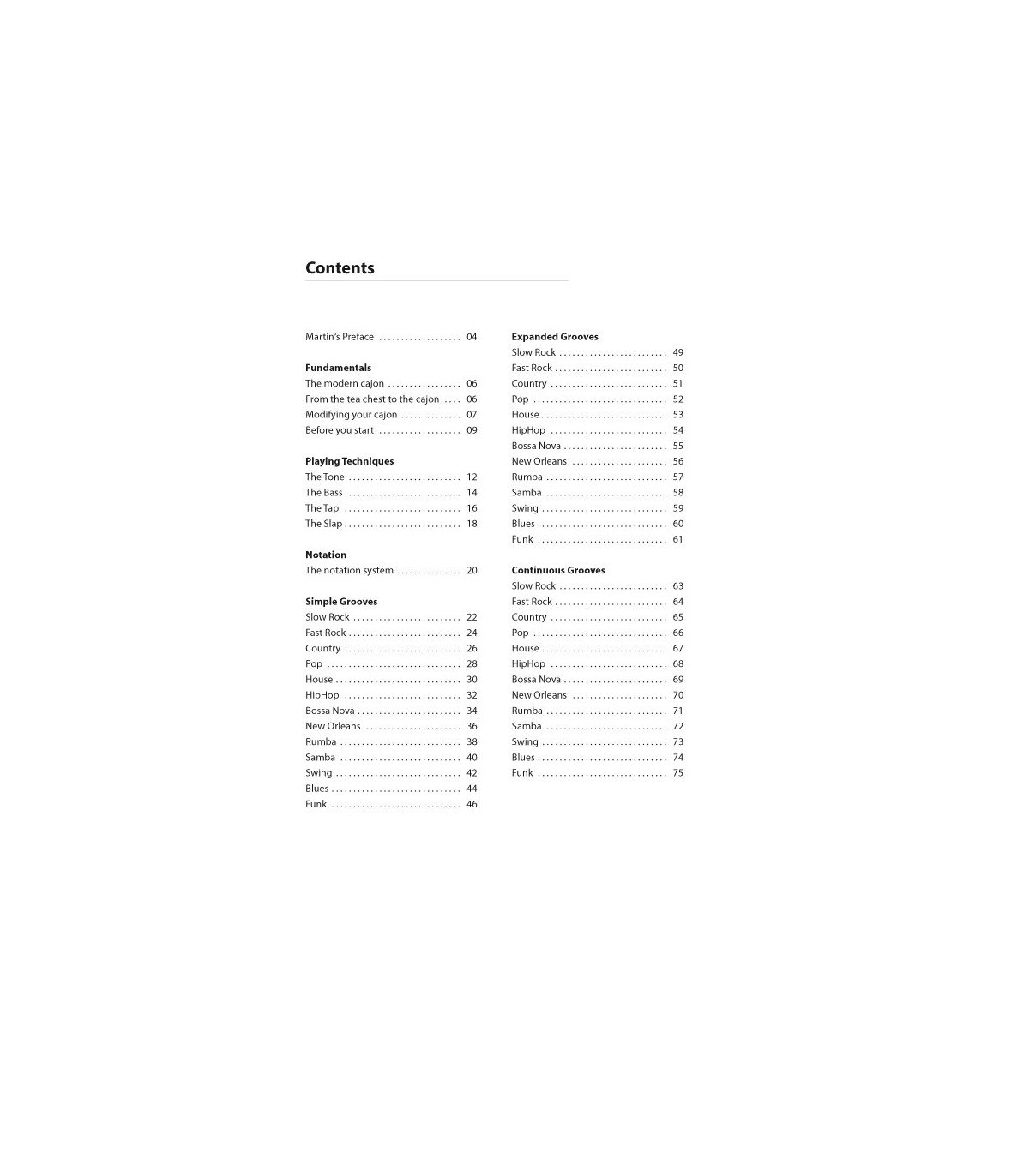 Contents

Martin's Preface 04

Fundamentals
The modern cajon 06
From the tea chest to the cajon 06
Modifying your cajon 07
Before you start 09

Playing Techniques
The Tone 12
The Bass 14
The Tap 16
The Slap 18

Notation
The notation system 20

Simple Grooves
Slow Rock 22
Fast Rock 24
Country 26
Pop 28
House 30
HipHop 32
Bossa Nova 34
New Orleans 36
Rumba 38
Samba 40
Swing 42
Blues 44
Funk 46

Expanded Grooves
Slow Rock 49
Fast Rock 50
Country 51
Pop 52
House 53
HipHop 54
Bossa Nova 55
New Orleans 56
Rumba 57
Samba 58
Swing 59
Blues 60
Funk 61

Continuous Grooves
Slow Rock 63
Fast Rock 64
Country 65
Pop 66
House 67
HipHop 68
Bossa Nova 69
New Orleans 70
Rumba 71
Samba 72
Swing 73
Blues 74
Funk 75